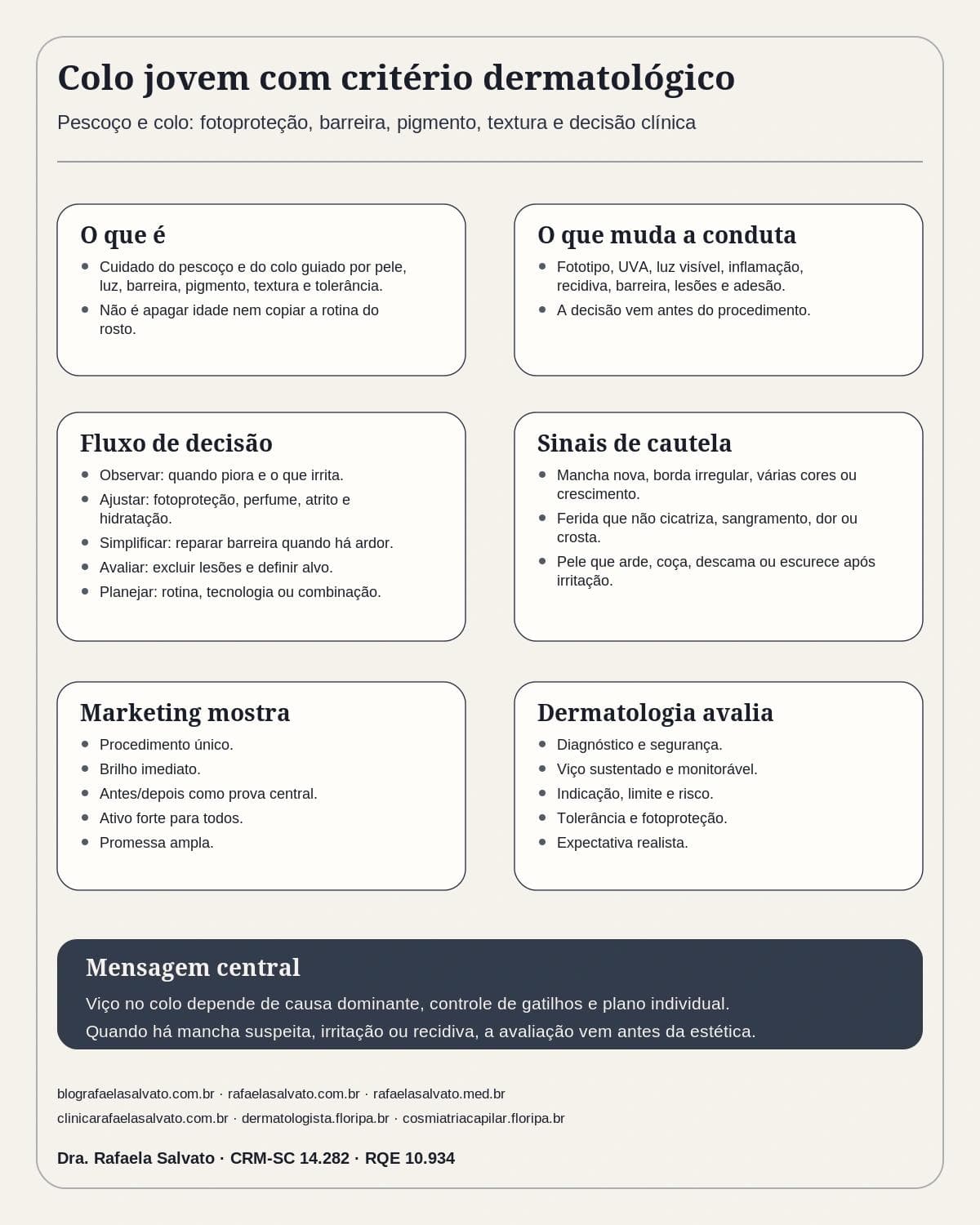 Colo jovem com critério dermatológico

Pescoço e colo: fotoproteção, barreira, pigmento, textura e decisão clínica

O que é

- Cuidado do pescoço e do colo guiado por pele, luz, barreira, pigmento, textura e tolerância.
- Não é apagar idade nem copiar a rotina do rosto.

O que muda a conduta

- Fototipo, UVA, luz visível, inflamação, recidiva, barreira, lesões e adesão.
- A decisão vem antes do procedimento.

Fluxo de decisão

- Observar: quando piora e o que irrita.
- Ajustar: fotoproteção, perfume, atrito e hidratação.
- Simplificar: reparar barreira quando há ardor.
- Avaliar: excluir lesões e definir alvo.
- Planejar: rotina, tecnologia ou combinação.

Sinais de cautela

- Mancha nova, borda irregular, várias cores ou crescimento.
- Ferida que não cicatriza, sangramento, dor ou crosta.
- Pele que arde, coça, descama ou escurece após irritação.

Marketing mostra

- Procedimento único.
- Brilho imediato.
- Antes/depois como prova central.
- Ativo forte para todos.
- Promessa ampla.

Dermatologia avalia

- Diagnóstico e segurança.
- Viço sustentado e monitorável.
- Indicação, limite e risco.
- Tolerância e fotoproteção.
- Expectativa realista.

Mensagem central

Viço no colo depende de causa dominante, controle de gatilhos e plano individual.
Quando há mancha suspeita, irritação ou recidiva, a avaliação vem antes da estética.

blografaelasalvato.com.br · rafaelasalvato.com.br · rafaelasalvato.med.br
clinicarafaelasalvato.com.br · dermatologista.floripa.br · cosmiatriacapilar.floripa.br

Dra. Rafaela Salvato · CRM-SC 14.282 · RQE 10.934